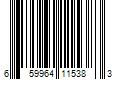 6 59964 11538 3